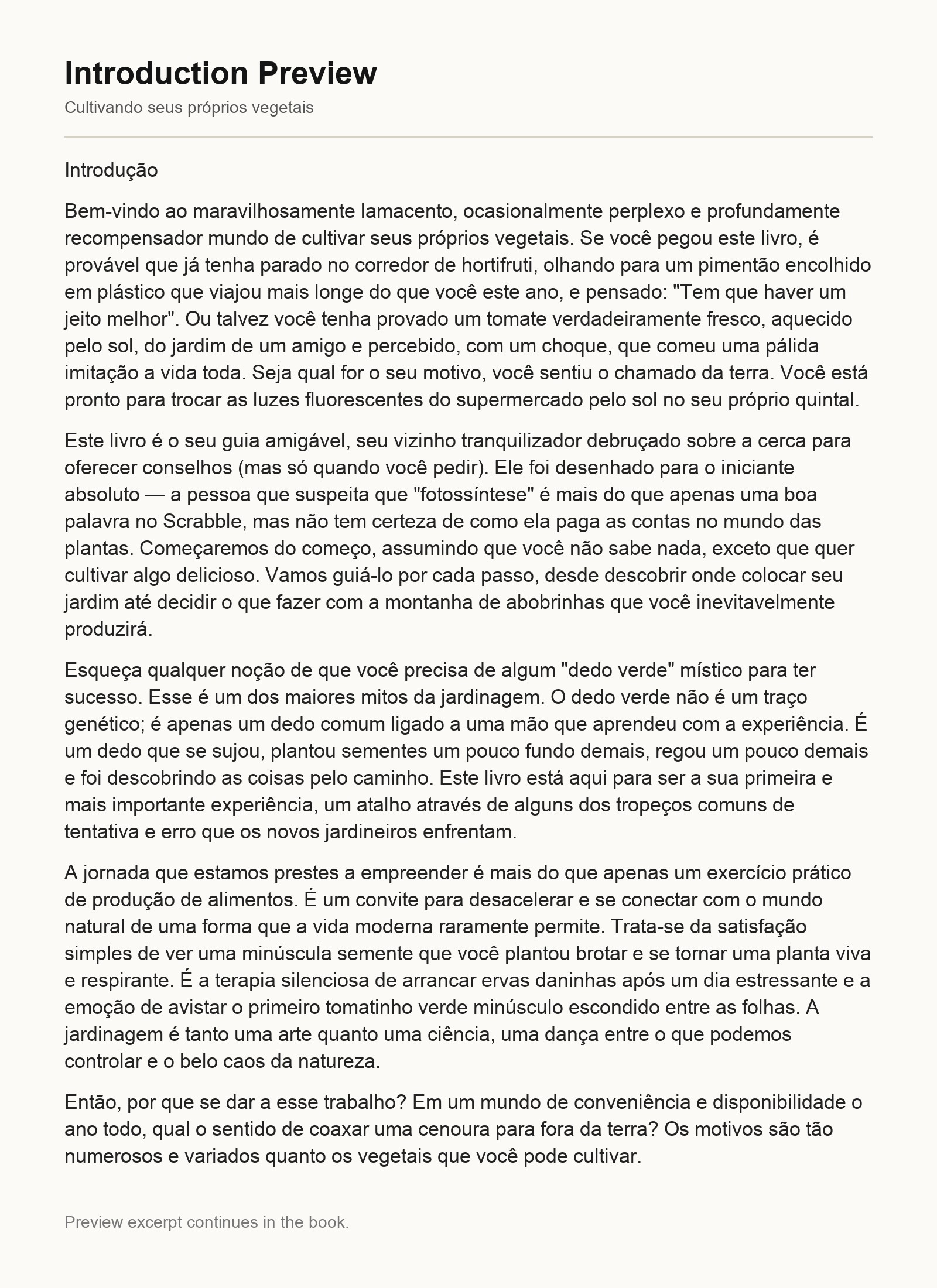 Introduction Preview

Cultivando seus próprios vegetais

Introdução

Bem-vindo ao maravilhosamente lamacento, ocasionalmente perplexo e profundamente recompensador mundo de cultivar seus próprios vegetais. Se você pegou este livro, é provável que já tenha parado no corredor de hortifruti, olhando para um pimentão encolhido em plástico que viajou mais longe do que você este ano, e pensado: "Tem que haver um jeito melhor". Ou talvez você tenha provado um tomate verdadeiramente fresco, aquecido pelo sol, do jardim de um amigo e percebido, com um choque, que comeu uma pálida imitação a vida toda. Seja qual for o seu motivo, você sentiu o chamado da terra. Você está pronto para trocar as luzes fluorescentes do supermercado pelo sol no seu próprio quintal.

Este livro é o seu guia amigável, seu vizinho tranquilizador debruçado sobre a cerca para oferecer conselhos (mas só quando você pedir). Ele foi desenhado para o iniciante absoluto — a pessoa que suspeita que "fotossíntese" é mais do que apenas uma boa palavra no Scrabble, mas não tem certeza de como ela paga as contas no mundo das plantas. Começaremos do começo, assumindo que você não sabe nada, exceto que quer cultivar algo delicioso. Vamos guiá-lo por cada passo, desde descobrir onde colocar seu jardim até decidir o que fazer com a montanha de abobrinhas que você inevitavelmente produzirá.

Esqueça qualquer noção de que você precisa de algum "dedo verde" místico para ter sucesso. Esse é um dos maiores mitos da jardinagem. O dedo verde não é um traço genético; é apenas um dedo comum ligado a uma mão que aprendeu com a experiência. É um dedo que se sujou, plantou sementes um pouco fundo demais, regou um pouco demais e foi descobrindo as coisas pelo caminho. Este livro está aqui para ser a sua primeira e mais importante experiência, um atalho através de alguns dos tropeços comuns de tentativa e erro que os novos jardineiros enfrentam.

A jornada que estamos prestes a empreender é mais do que apenas um exercício prático de produção de alimentos. É um convite para desacelerar e se conectar com o mundo natural de uma forma que a vida moderna raramente permite. Trata-se da satisfação simples de ver uma minúscula semente que você plantou brotar e se tornar uma planta viva e respirante. É a terapia silenciosa de arrancar ervas daninhas após um dia estressante e a emoção de avistar o primeiro tomatinho verde minúsculo escondido entre as folhas. A jardinagem é tanto uma arte quanto uma ciência, uma dança entre o que podemos controlar e o belo caos da natureza.

Então, por que se dar a esse trabalho? Em um mundo de conveniência e disponibilidade o ano todo, qual o sentido de coaxar uma cenoura para fora da terra? Os motivos são tão numerosos e variados quanto os vegetais que você pode cultivar.

Preview excerpt continues in the book.